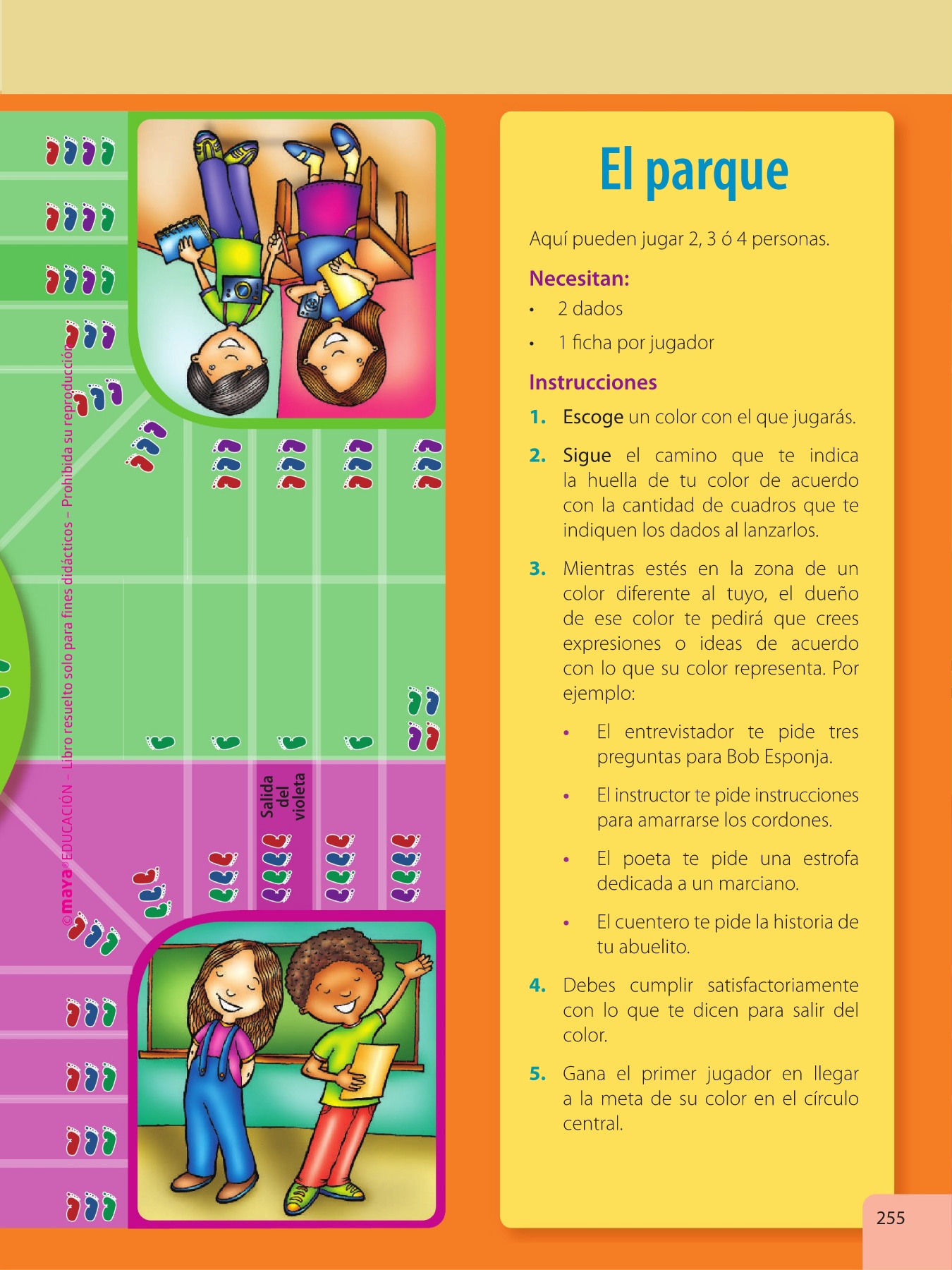 ©maya® EDUCACIÓN – Libro resuelto solo para fines didácticos – Prohibida su reproducción

Salida del violeta

El parque

Aquí pueden jugar 2, 3 ó 4 personas.

Necesitan:

• 2 dados
• 1 ficha por jugador

Instrucciones

1. Escoge un color con el que jugarás.

2. Sigue el camino que te indica la huella de tu color de acuerdo con la cantidad de cuadros que te indiquen los dados al lanzarlos.

3. Mientras estés en la zona de un color diferente al tuyo, el dueño de ese color te pedirá que crees expresiones o ideas de acuerdo con lo que su color representa. Por ejemplo:

• El entrevistador te pide tres preguntas para Bob Esponja.

• El instructor te pide instrucciones para amarrarse los cordones.

• El poeta te pide una estrofa dedicada a un marciano.

• El cuentero te pide la historia de tu abuelito.

4. Debes cumplir satisfactoriamente con lo que te dicen para salir del color.

5. Gana el primer jugador en llegar a la meta de su color en el círculo central.

255